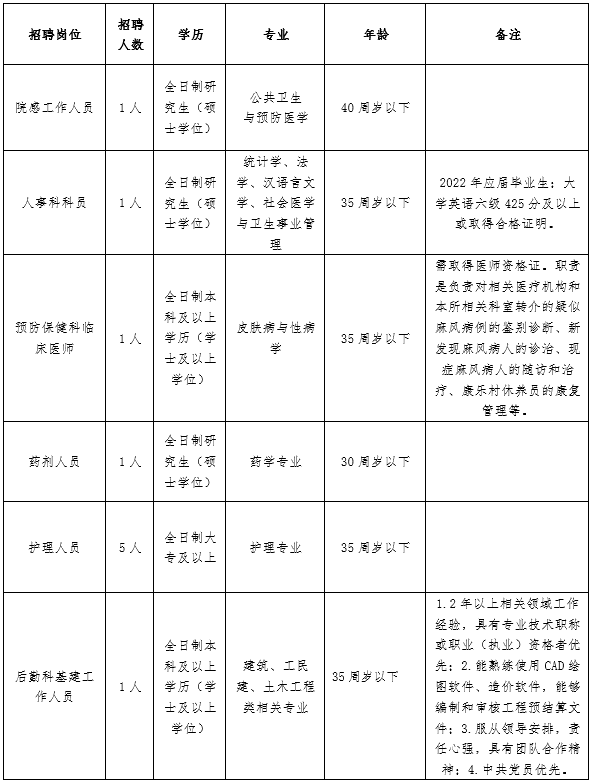 | 招聘岗位 | 招聘人数 | 学历 | 专业 | 年龄 | 备注 |
|---|---|---|---|---|---|
| 院感工作人员 | 1人 | 全日制研究生（硕士学位） | 公共卫生与预防医学 | 40周岁以下 | |
| 人事科科员 | 1人 | 全日制研究生（硕士学位） | 统计学、法学、汉语言文学、社会医学与卫生事业管理 | 35周岁以下 | 2022年应届毕业生：大学英语六级425分及以上或取得合格证明。 |
| 预防保健科临床医师 | 1人 | 全日制本科及以上学历（学士及以上学位） | 皮肤病与性病学 | 35周岁以下 | 需取得医师资格证。职责是负责对相关医疗机构和本所相关科室转介的疑似麻风病例的鉴别诊断、新发现麻风病人的诊治、现症麻风病人的随访和治疗、康乐村休养员的康复管理等。 |
| 药剂人员 | 1人 | 全日制研究生（硕士学位） | 药学专业 | 30周岁以下 | |
| 护理人员 | 5人 | 全日制大专及以上 | 护理专业 | 35周岁以下 | |
| 后勤科基建工作人员 | 1人 | 全日制本科及以上学历（学士及以上学位） | 建筑、工民建、土木工程类相关专业 | 35周岁以下 | 1.2年以上相关领域工作经验，具有专业技术职称或职业（执业）资格者优先；2.能熟练使用CAD绘图软件、造价软件，能够编制和审核工程预结算文件；3.服从领导安排，责任心强，具有团队合作精神；4.中共党员优先。 |